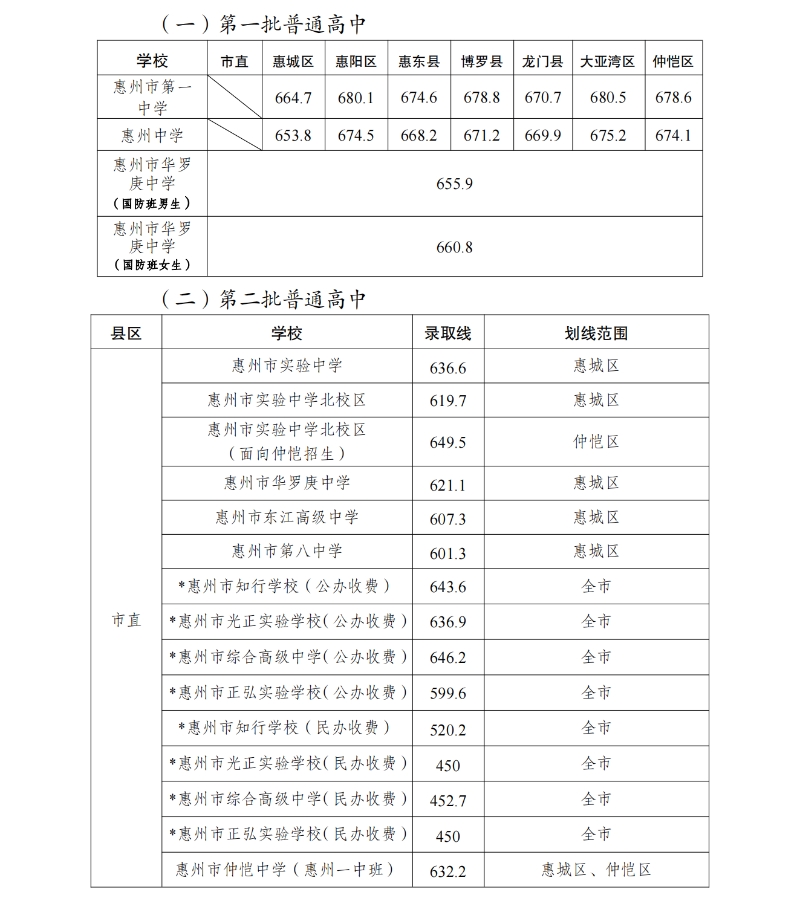 （一）第一批普通高中

| 学校 | 市直 | 惠城区 | 惠阳区 | 惠东县 | 博罗县 | 龙门县 | 大亚湾区 | 仲恺区 |
|---|---|---|---|---|---|---|---|---|
| 惠州市第一中学 | | 664.7 | 680.1 | 674.6 | 678.8 | 670.7 | 680.5 | 678.6 |
| 惠州中学 | | 653.8 | 674.5 | 668.2 | 671.2 | 669.9 | 675.2 | 674.1 |
| 惠州市华罗庚中学（国防班男生） | 655.9 | | | | | | | |
| 惠州市华罗庚中学（国防班女生） | 660.8 | | | | | | | |

（二）第二批普通高中

| 县区 | 学校 | 录取线 | 划线范围 |
|---|---|---|---|
| 市直 | 惠州市实验中学 | 636.6 | 惠城区 |
| | 惠州市实验中学北校区 | 619.7 | 惠城区 |
| | 惠州市实验中学北校区（面向仲恺招生） | 649.5 | 仲恺区 |
| | 惠州市华罗庚中学 | 621.1 | 惠城区 |
| | 惠州市东江高级中学 | 607.3 | 惠城区 |
| | 惠州市第八中学 | 601.3 | 惠城区 |
| | *惠州市知行学校（公办收费） | 643.6 | 全市 |
| | *惠州市光正实验学校（公办收费） | 636.9 | 全市 |
| | *惠州市综合高级中学（公办收费） | 646.2 | 全市 |
| | *惠州市正弘实验学校（公办收费） | 599.6 | 全市 |
| | *惠州市知行学校（民办收费） | 520.2 | 全市 |
| | *惠州市光正实验学校（民办收费） | 450 | 全市 |
| | *惠州市综合高级中学（民办收费） | 452.7 | 全市 |
| | *惠州市正弘实验学校（民办收费） | 450 | 全市 |
| | 惠州市仲恺中学（惠州一中班） | 632.2 | 惠城区、仲恺区 |